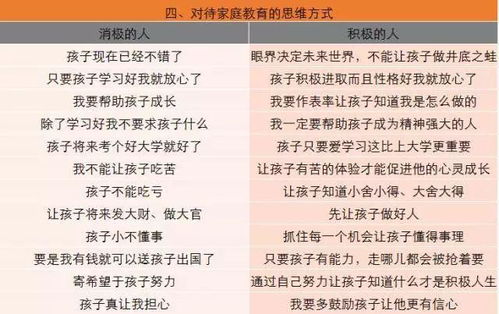 四、对待家庭教育的思维方式

| 消极的人 | 积极的人 |
|---|---|
| 孩子现在已经不错了 | 眼界决定未来世界，不能让孩子做井底之蛙 |
| 只要孩子学习好我就放心了 | 孩子积极进取而且性格好我就放心了 |
| 我要帮助孩子成长 | 我要作表率让孩子知道我是怎么做的 |
| 除了学习好我不要求孩子什么 | 我一定要帮助孩子成为精神强大的人 |
| 孩子将来考个好大学就好了 | 孩子只要爱学习这比上大学更重要 |
| 我不能让孩子吃苦 | 让孩子有苦的体验才能促进他的心灵成长 |
| 孩子不能吃亏 | 让孩子知道小舍小得、大舍大得 |
| 让孩子将来发大财、做大官 | 先让孩子做好人 |
| 孩子小不懂事 | 抓住每一个机会让孩子懂得事理 |
| 要是我有钱就可以送孩子出国了 | 只要孩子有能力，走哪儿都会被抢着要 |
| 寄希望于孩子努力 | 通过自己努力让孩子知道什么才是积极人生 |
| 孩子真让我担心 | 我要多鼓励孩子让他更有信心 |